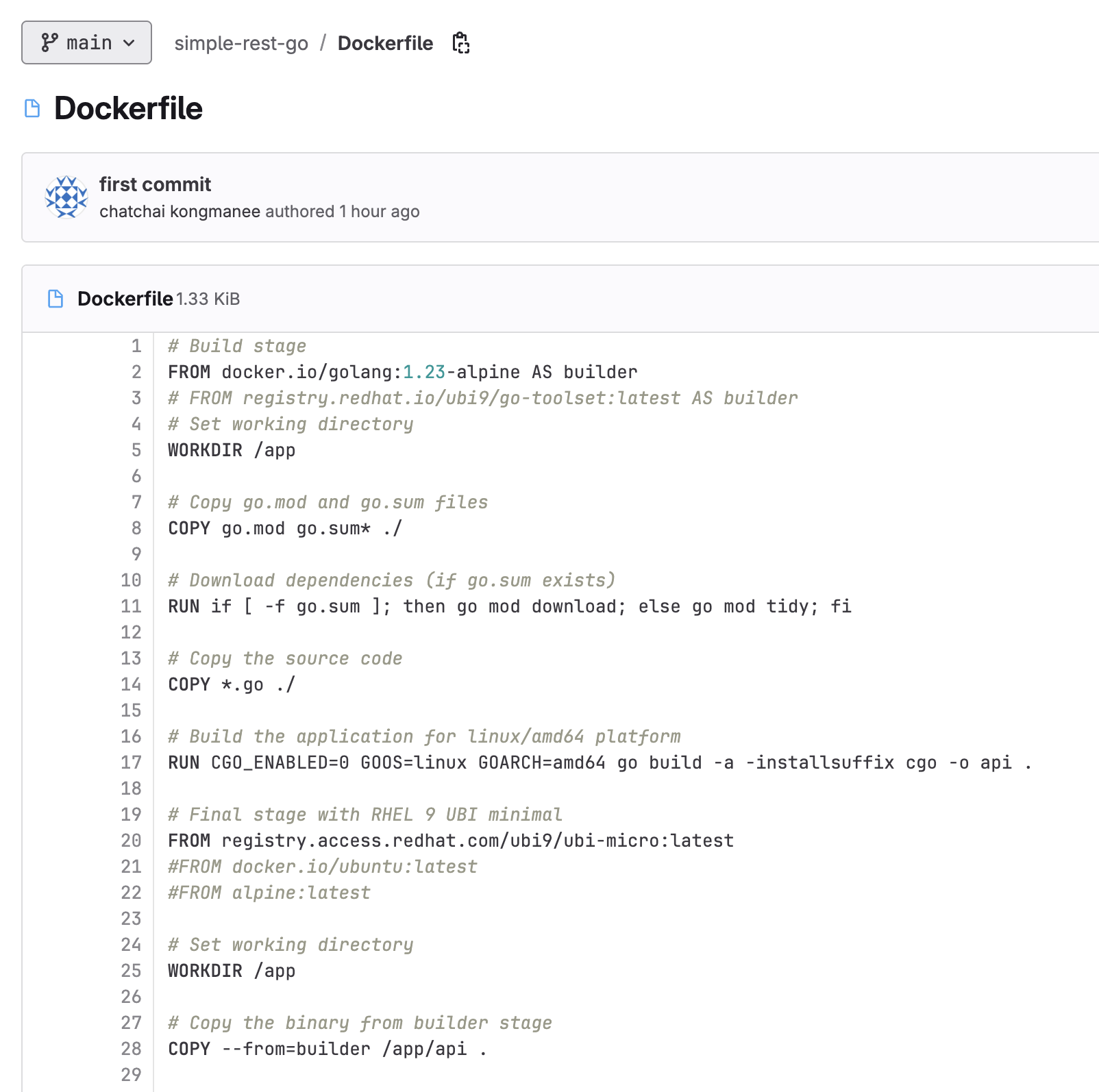 main

simple-rest-go / Dockerfile

Dockerfile

first commit
chatchai kongmanee authored 1 hour ago

Dockerfile 1.33 KiB

1 # Build stage
2 FROM docker.io/golang:1.23-alpine AS builder
3 # FROM registry.redhat.io/ubi9/go-toolset:latest AS builder
4 # Set working directory
5 WORKDIR /app
6
7 # Copy go.mod and go.sum files
8 COPY go.mod go.sum* ./
9
10 # Download dependencies (if go.sum exists)
11 RUN if [ -f go.sum ]; then go mod download; else go mod tidy; fi
12
13 # Copy the source code
14 COPY *.go ./
15
16 # Build the application for linux/amd64 platform
17 RUN CGO_ENABLED=0 GOOS=linux GOARCH=amd64 go build -a -installsuffix cgo -o api .
18
19 # Final stage with RHEL 9 UBI minimal
20 FROM registry.access.redhat.com/ubi9/ubi-micro:latest
21 #FROM docker.io/ubuntu:latest
22 #FROM alpine:latest
23
24 # Set working directory
25 WORKDIR /app
26
27 # Copy the binary from builder stage
28 COPY --from=builder /app/api .
29